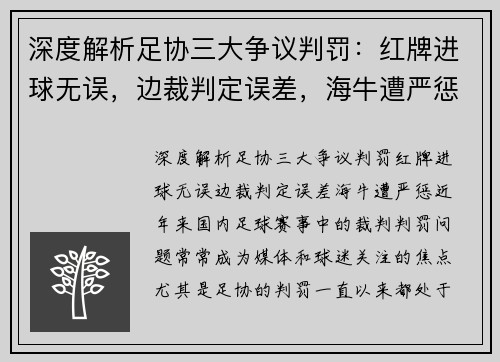 深度解析足协三大争议判罚：红牌进球无误，边裁判定误差，海牛遭严惩

深度解析足协三大争议判罚红牌进球无误边裁判定误差海牛遭严惩近年来国内足球赛事中的裁判判罚问题常常成为媒体和球迷关注的焦点尤其是足协的判罚一直以来都处于